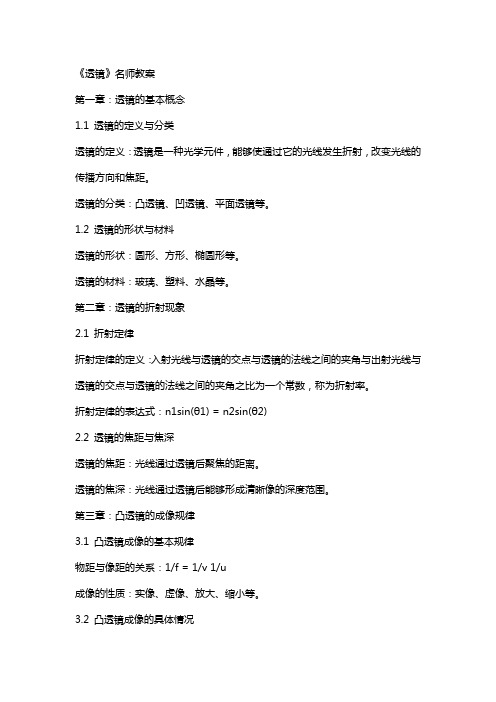 《透镜》名师教案

第一章：透镜的基本概念

1.1 透镜的定义与分类

透镜的定义：透镜是一种光学元件，能够使通过它的光线发生折射，改变光线的传播方向和焦距。

透镜的分类：凸透镜、凹透镜、平面透镜等。

1.2 透镜的形状与材料

透镜的形状：圆形、方形、椭圆形等。

透镜的材料：玻璃、塑料、水晶等。

第二章：透镜的折射现象

2.1 折射定律

折射定律的定义：入射光线与透镜的交点与透镜的法线之间的夹角与出射光线与透镜的交点与透镜的法线之间的夹角之比为一个常数，称为折射率。

折射定律的表达式：n1sin(θ1) = n2sin(θ2)

2.2 透镜的焦距与焦深

透镜的焦距：光线通过透镜后聚焦的距离。

透镜的焦深：光线通过透镜后能够形成清晰像的深度范围。

第三章：凸透镜的成像规律

3.1 凸透镜成像的基本规律

物距与像距的关系：1/f = 1/v 1/u

成像的性质：实像、虚像、放大、缩小等。

3.2 凸透镜成像的具体情况